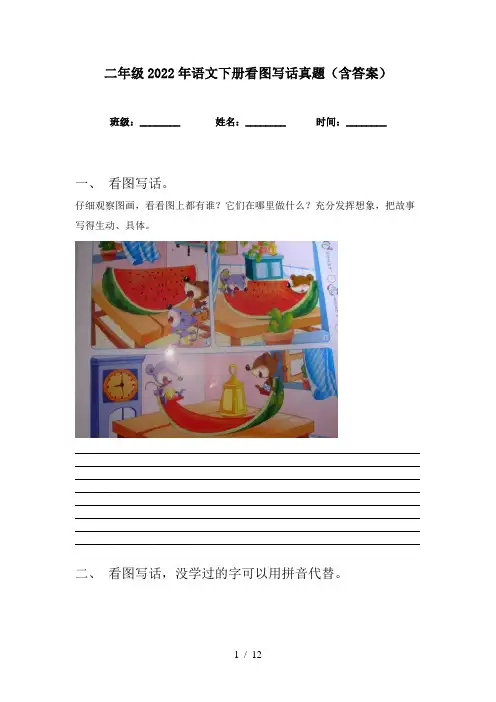 二年级2022年语文下册看图写话真题（含答案）

班级：________ 姓名：________ 时间：________

一、 看图写话。

仔细观察图画，看看图上都有谁？它们在哪里做什么？充分发挥想象，把故事写得生动、具体。

二、 看图写话，没学过的字可以用拼音代替。

1 / 12